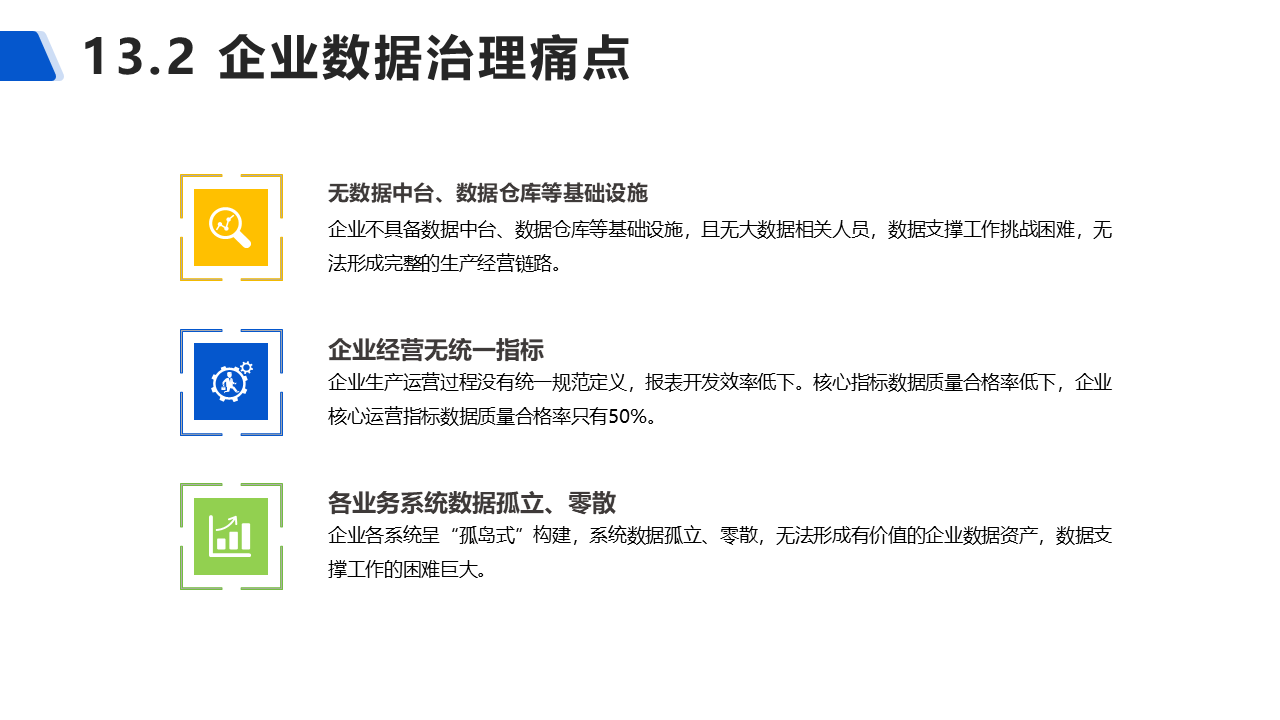 13.2 企业数据治理痛点

无数据中台、数据仓库等基础设施

企业不具备数据中台、数据仓库等基础设施，且无大数据相关人员，数据支撑工作挑战困难，无法形成完整的生产经营链路。

企业经营无统一指标

企业生产运营过程没有统一规范定义，报表开发效率低下。核心指标数据质量合格率低下，企业核心运营指标数据质量合格率只有50%。

各业务系统数据孤立、零散

企业各系统呈“孤岛式”构建，系统数据孤立、零散，无法形成有价值的企业数据资产，数据支撑工作的困难巨大。